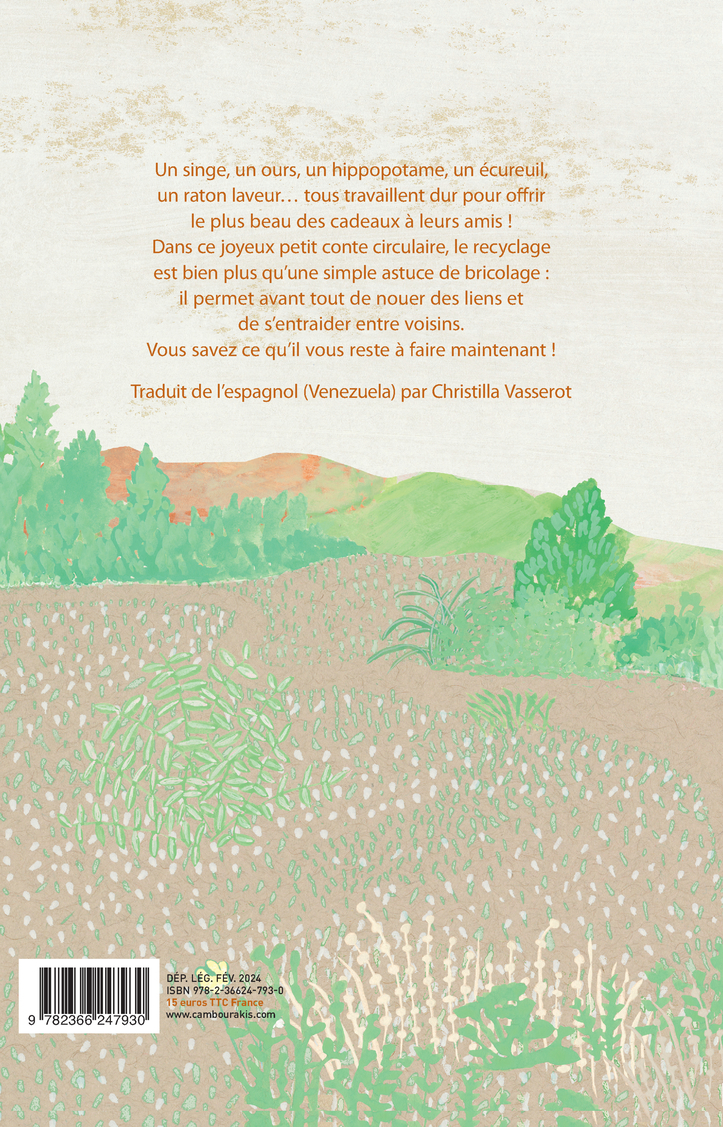 Un singe, un ours, un hippopotame, un écureuil, un raton laveur… tous travaillent dur pour offrir le plus beau des cadeaux à leurs amis ! Dans ce joyeux petit conte circulaire, le recyclage est bien plus qu'une simple astuce de bricolage : il permet avant tout de nouer des liens et de s'entraider entre voisins. Vous savez ce qu'il vous reste à faire maintenant !

Traduit de l'espagnol (Venezuela) par Christilla Vasserot

9 782366 247930

DÉP. LÉG. FÉV. 2024
ISBN 978-2-36624-793-0
15 euros TTC France
www.cambourakis.com